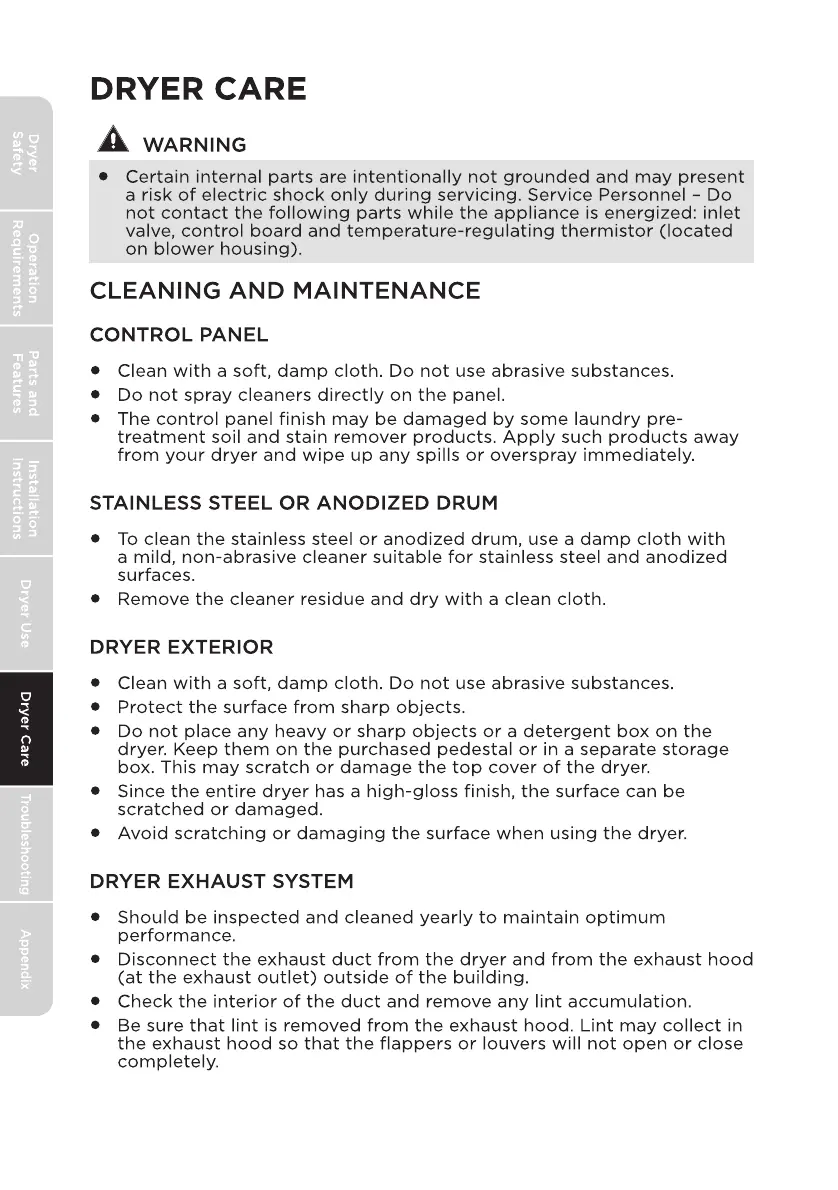 Dryer Safety

Operation Requirements

Parts and Features

Installation Instructions

Dryer Use

Dryer Care

Troubleshooting

Appendix

DRYER CARE

WARNING

• Certain internal parts are intentionally not grounded and may present a risk of electric shock only during servicing. Service Personnel – Do not contact the following parts while the appliance is energized: inlet valve, control board and temperature-regulating thermistor (located on blower housing).

CLEANING AND MAINTENANCE

CONTROL PANEL

• Clean with a soft, damp cloth. Do not use abrasive substances.
• Do not spray cleaners directly on the panel.
• The control panel finish may be damaged by some laundry pre-treatment soil and stain remover products. Apply such products away from your dryer and wipe up any spills or overspray immediately.

STAINLESS STEEL OR ANODIZED DRUM

• To clean the stainless steel or anodized drum, use a damp cloth with a mild, non-abrasive cleaner suitable for stainless steel and anodized surfaces.
• Remove the cleaner residue and dry with a clean cloth.

DRYER EXTERIOR

• Clean with a soft, damp cloth. Do not use abrasive substances.
• Protect the surface from sharp objects.
• Do not place any heavy or sharp objects or a detergent box on the dryer. Keep them on the purchased pedestal or in a separate storage box. This may scratch or damage the top cover of the dryer.
• Since the entire dryer has a high-gloss finish, the surface can be scratched or damaged.
• Avoid scratching or damaging the surface when using the dryer.

DRYER EXHAUST SYSTEM

• Should be inspected and cleaned yearly to maintain optimum performance.
• Disconnect the exhaust duct from the dryer and from the exhaust hood (at the exhaust outlet) outside of the building.
• Check the interior of the duct and remove any lint accumulation.
• Be sure that lint is removed from the exhaust hood. Lint may collect in the exhaust hood so that the flappers or louvers will not open or close completely.